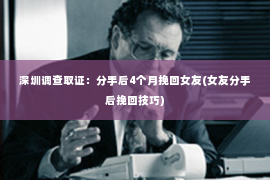 深圳调查取证：分手后4个月挽回女友(女友分手后挽回技巧)